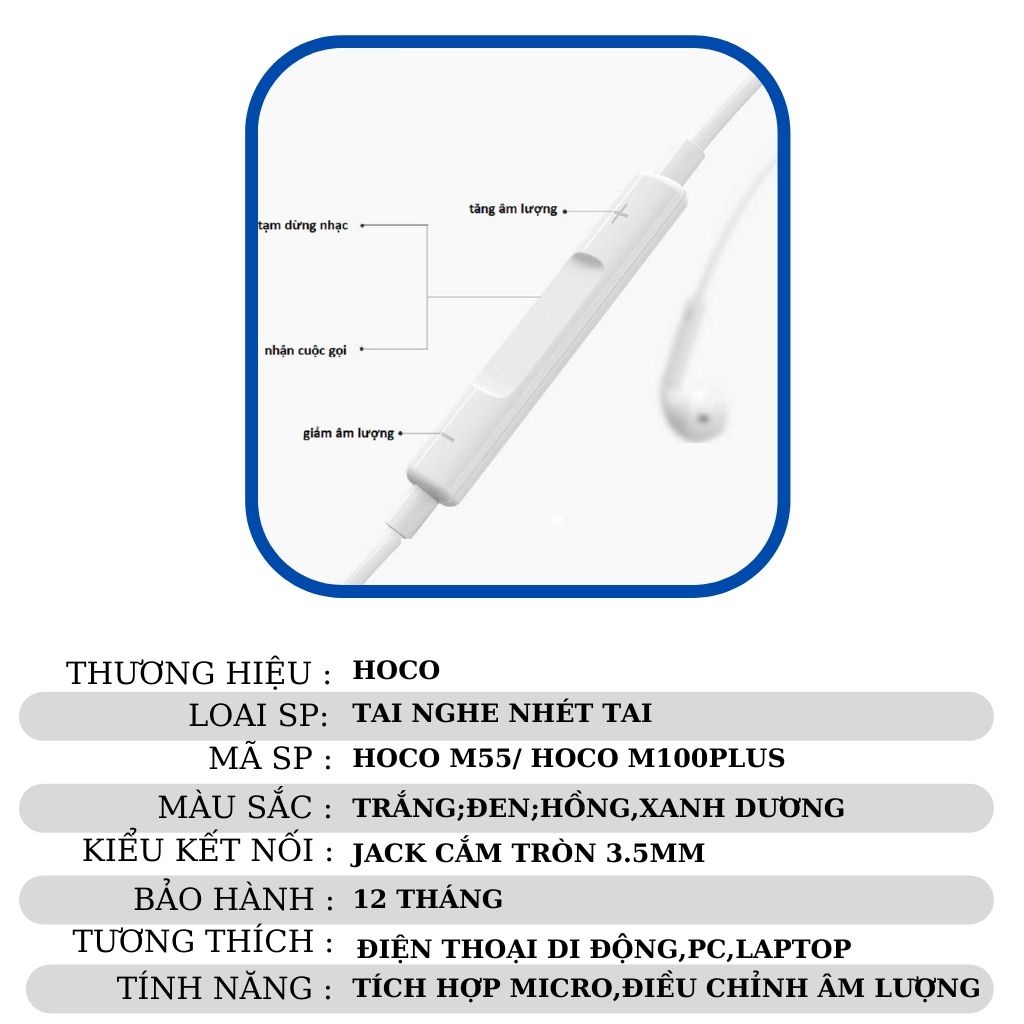 tạm dừng nhạc
tăng âm lượng
nhận cuộc gọi
giảm âm lượng

| THƯƠNG HIỆU : | HOCO |
|---|---|
| LOAI SP: | TAI NGHE NHÉT TAI |
| MÃ SP : | HOCO M55/ HOCO M100PLUS |
| MÀU SẮC : | TRẮNG;ĐEN;HỒNG,XANH DƯƠNG |
| KIỂU KẾT NỐI : | JACK CẮM TRÒN 3.5MM |
| BẢO HÀNH : | 12 THÁNG |
| TƯƠNG THÍCH : | ĐIỆN THOẠI DI ĐỘNG,PC,LAPTOP |
| TÍNH NĂNG : | TÍCH HỢP MICRO,ĐIỀU CHỈNH ÂM LƯỢNG |